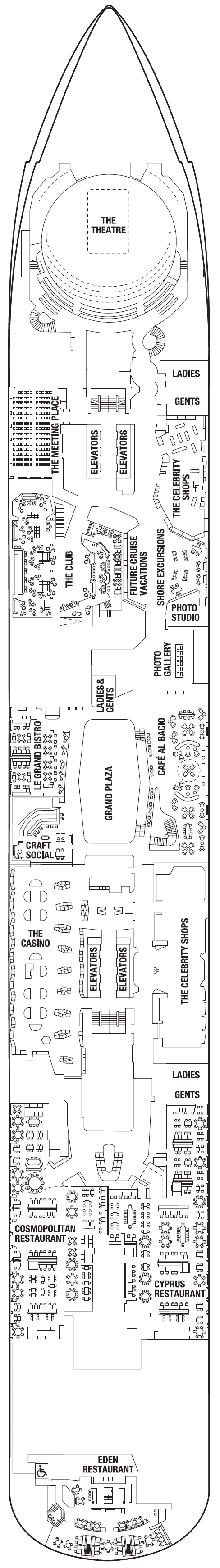 THE THEATRE

LADIES

GENTS

THE MEETING PLACE

ELEVATORS

ELEVATORS

THE CELEBRITY SHOPS

THE CLUB

FUTURE CRUISE VACATIONS

SHORE EXCURSIONS

PHOTO STUDIO

PHOTO GALLERY

LADIES & GENTS

LE GRAND BISTRO

GRAND PLAZA

CAFÉ AL BACIO

CRAFT SOCIAL

THE CASINO

ELEVATORS

ELEVATORS

THE CELEBRITY SHOPS

LADIES

GENTS

COSMOPOLITAN RESTAURANT

CYPRUS RESTAURANT

EDEN RESTAURANT